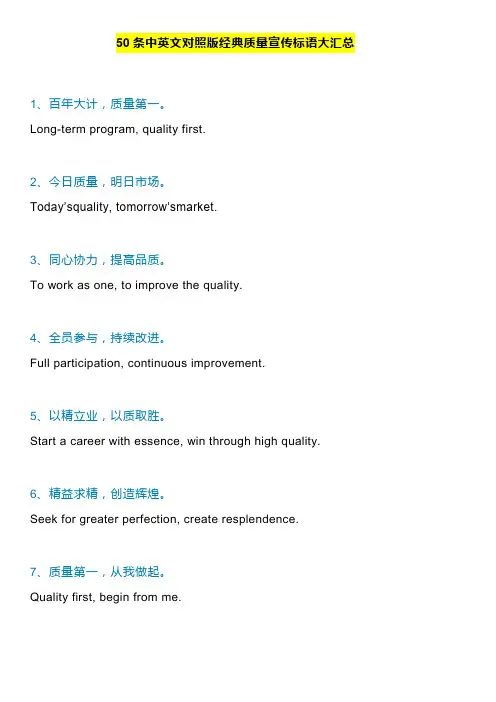 50 条中英文对照版经典质量宣传标语大汇总

1、百年大计，质量第一。

Long-term program, quality first.

2、今日质量，明日市场。

Today'squality, tomorrow'smarket.

3、同心协力，提高品质。

To work as one, to improve the quality.

4、全员参与，持续改进。

Full participation, continuous improvement.

5、以精立业，以质取胜。

Start a career with essence, win through high quality.

6、精益求精，创造辉煌。

Seek for greater perfection, create resplendence.

7、质量第一，从我做起。

Quality first, begin from me.